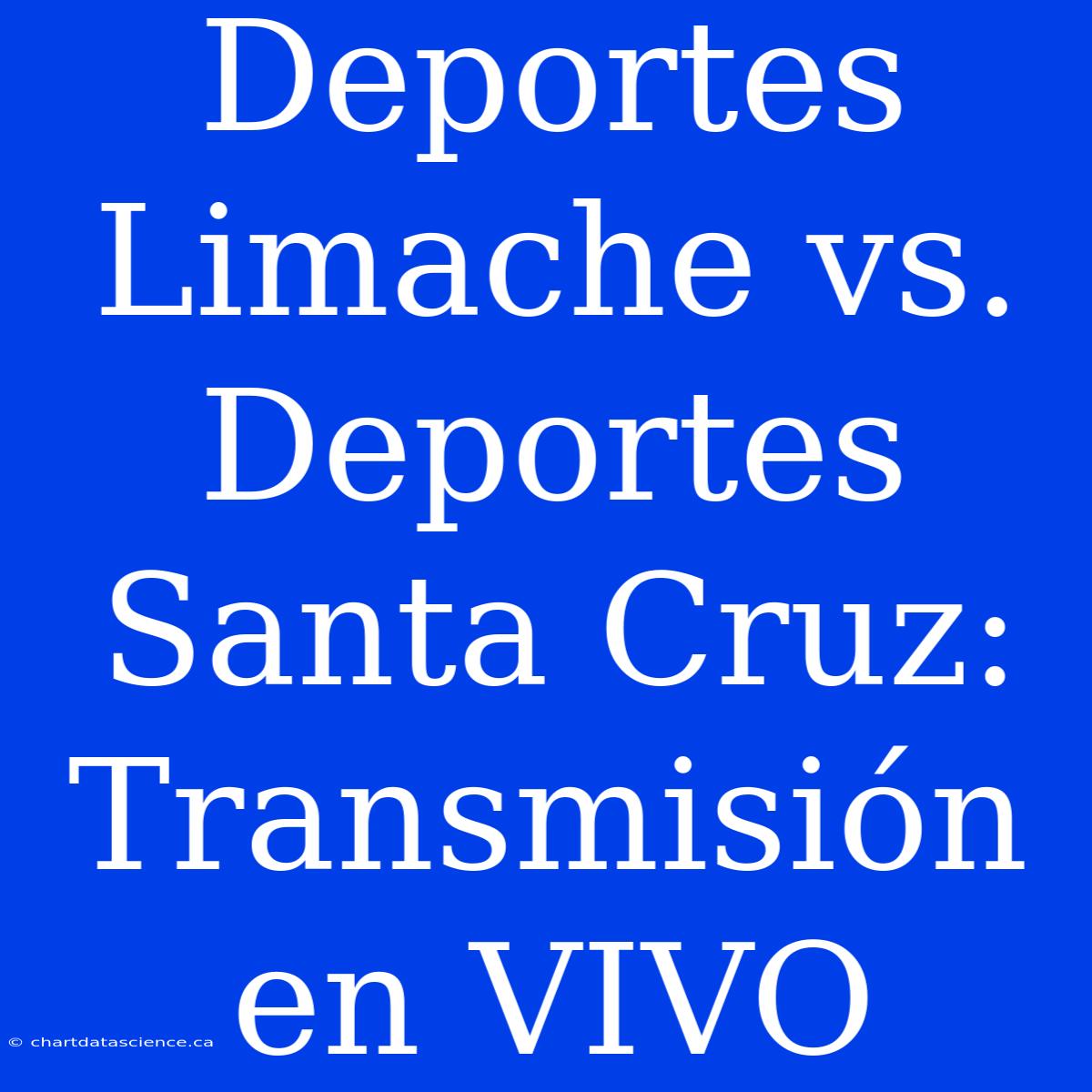 Deportes Limache vs. Deportes Santa Cruz: Transmisión en VIVO

© chartdatascience.ca